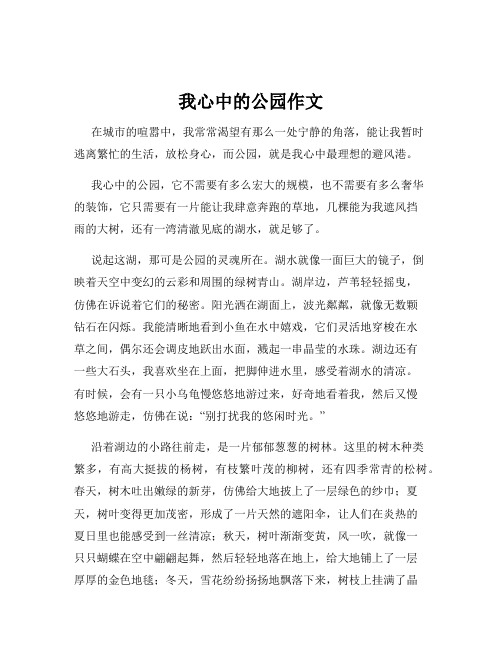 我心中的公园作文

在城市的喧嚣中，我常常渴望有那么一处宁静的角落，能让我暂时逃离繁忙的生活，放松身心，而公园，就是我心中最理想的避风港。

我心中的公园，它不需要有多么宏大的规模，也不需要有多么奢华的装饰，它只需要有一片能让我肆意奔跑的草地，几棵能为我遮风挡雨的大树，还有一湾清澈见底的湖水，就足够了。

说起这湖，那可是公园的灵魂所在。湖水就像一面巨大的镜子，倒映着天空中变幻的云彩和周围的绿树青山。湖岸边，芦苇轻轻摇曳，仿佛在诉说着它们的秘密。阳光洒在湖面上，波光粼粼，就像无数颗钻石在闪烁。我能清晰地看到小鱼在水中嬉戏，它们灵活地穿梭在水草之间，偶尔还会调皮地跃出水面，溅起一串晶莹的水珠。湖边还有一些大石头，我喜欢坐在上面，把脚伸进水里，感受着湖水的清凉。有时候，会有一只小乌龟慢悠悠地游过来，好奇地看着我，然后又慢悠悠地游走，仿佛在说："别打扰我的悠闲时光。"

沿着湖边的小路往前走，是一片郁郁葱葱的树林。这里的树木种类繁多，有高大挺拔的杨树，有枝繁叶茂的柳树，还有四季常青的松树。春天，树木吐出嫩绿的新芽，仿佛给大地披上了一层绿色的纱巾；夏天，树叶变得更加茂密，形成了一片天然的遮阳伞，让人们在炎热的夏日里也能感受到一丝清凉；秋天，树叶渐渐变黄，风一吹，就像一只只蝴蝶在空中翩翩起舞，然后轻轻地落在地上，给大地铺上了一层厚厚的金色地毯；冬天，雪花纷纷扬扬地飘落下来，树枝上挂满了晶